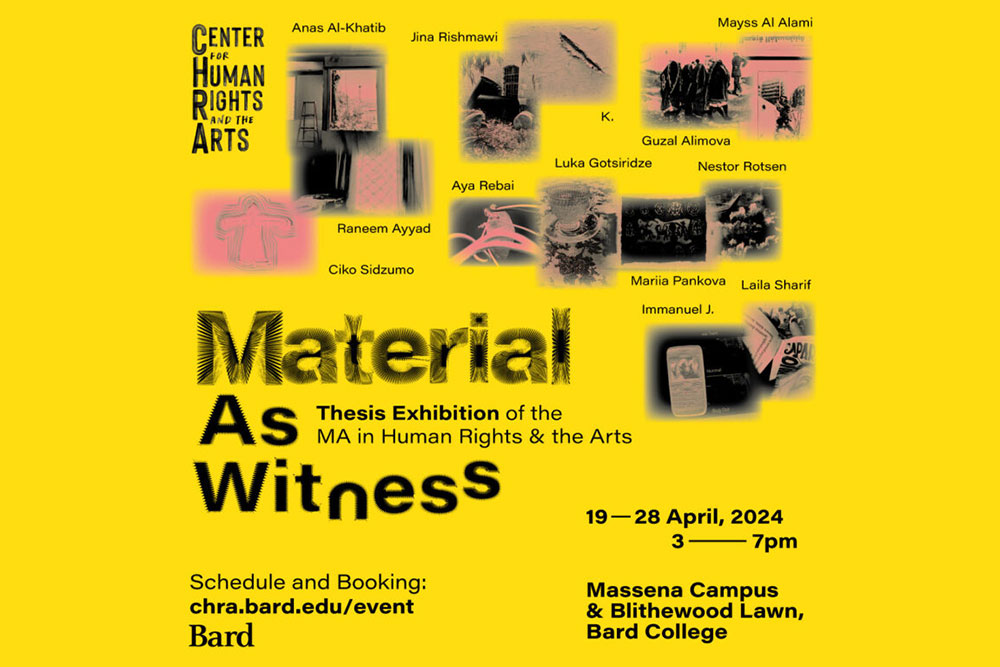 CENTER FOR HUMAN RIGHTS AND THE ARTS

Anas Al-Khatib

Jina Rishmawi

Mayss Al Alami

K.

Guzal Alimova

Luka Gotsiridze

Nestor Rotsen

Aya Rebai

Raneem Ayyad

Ciko Sidzumo

Mariia Pankova

Laila Sharif

Immanuel J.

Material As Witness

Thesis Exhibition of the MA in Human Rights & the Arts

19 — 28 April, 2024
3 —— 7pm

Schedule and Booking:
chra.bard.edu/event

Bard

Massena Campus
& Blithewood Lawn,
Bard College